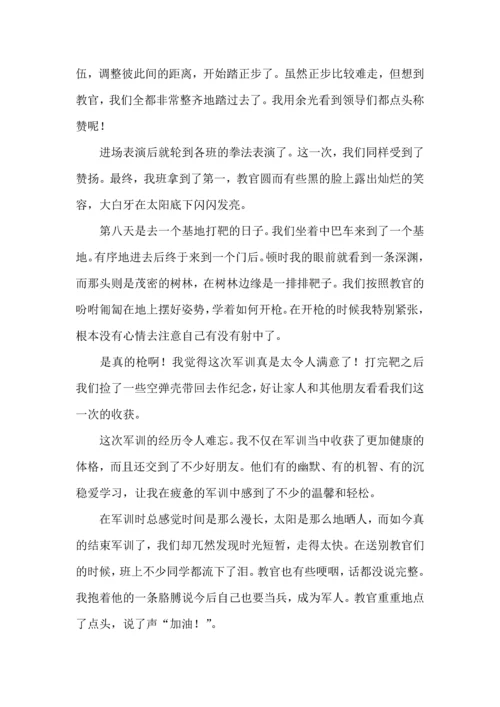 伍，调整彼此间的距离，开始踏正步了。虽然正步比较难走，但想到教官，我们全都非常整齐地踏过去了。我用余光看到领导们都点头称赞呢！

进场表演后就轮到各班的拳法表演了。这一次，我们同样受到了赞扬。最终，我班拿到了第一，教官圆而有些黑的脸上露出灿烂的笑容，大白牙在太阳底下闪闪发亮。

第八天是去一个基地打靶的日子。我们坐着中巴车来到了一个基地。有序地进去后终于来到一个门后。顿时我的眼前就看到一条深渊，而那头则是茂密的树林，在树林边缘是一排排靶子。我们按照教官的吩咐匍匐在地上摆好姿势，学着如何开枪。在开枪的时候我特别紧张，根本没有心情去注意自己有没有射中了。

是真的枪啊！我觉得这次军训真是太令人满意了！打完靶之后我们捡了一些空弹壳带回去作纪念，好让家人和其他朋友看看我们这一次的收获。

这次军训的经历令人难忘。我不仅在军训当中收获了更加健康的体格，而且还交到了不少好朋友。他们有的幽默、有的机智、有的沉稳爱学习，让我在疲惫的军训中感到了不少的温馨和轻松。

在军训时总感觉时间是那么漫长，太阳是那么地晒人，而如今真的结束军训了，我们却兀然发现时光短暂，走得太快。在送别教官们的时候，班上不少同学都流下了泪。教官也有些哽咽，话都没说完整。我抱着他的一条胳膊说今后自己也要当兵，成为军人。教官重重地点了点头，说了声“加油！”。